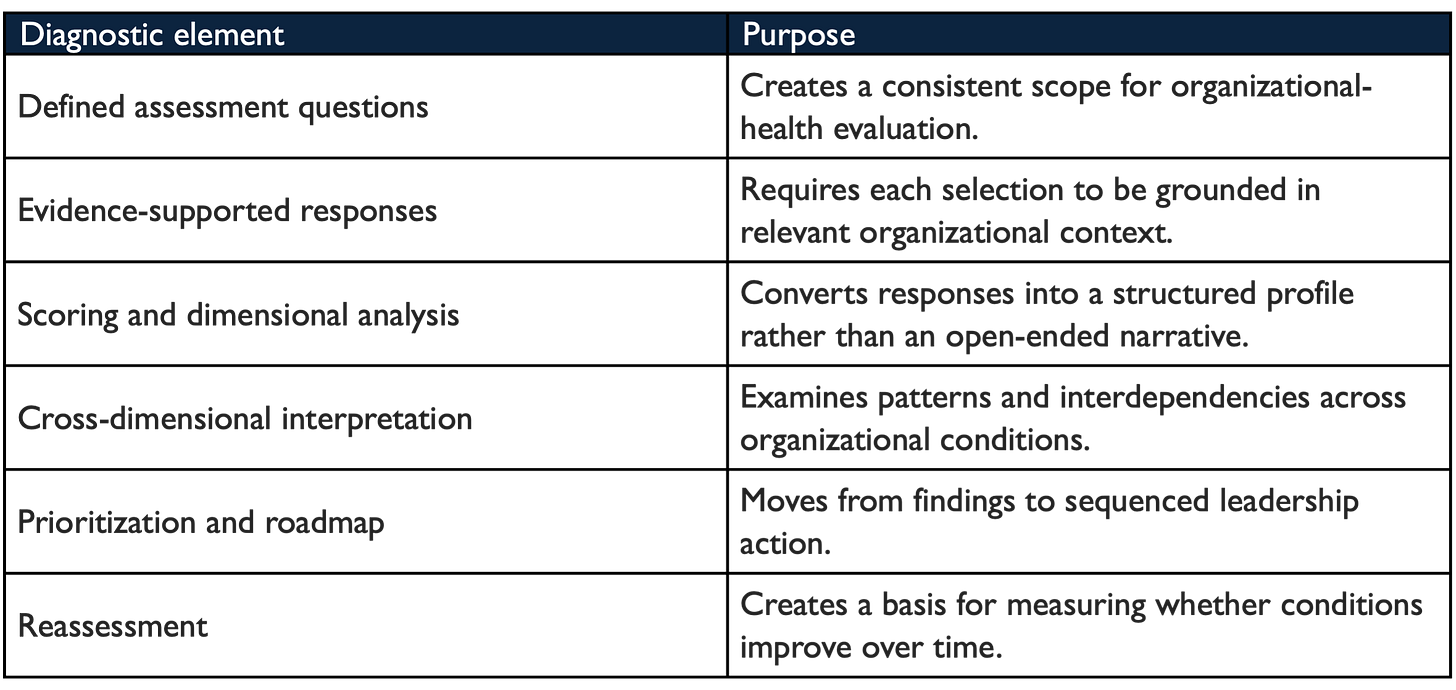 | Diagnostic element | Purpose |
|---|---|
| Defined assessment questions | Creates a consistent scope for organizational-health evaluation. |
| Evidence-supported responses | Requires each selection to be grounded in relevant organizational context. |
| Scoring and dimensional analysis | Converts responses into a structured profile rather than an open-ended narrative. |
| Cross-dimensional interpretation | Examines patterns and interdependencies across organizational conditions. |
| Prioritization and roadmap | Moves from findings to sequenced leadership action. |
| Reassessment | Creates a basis for measuring whether conditions improve over time. |